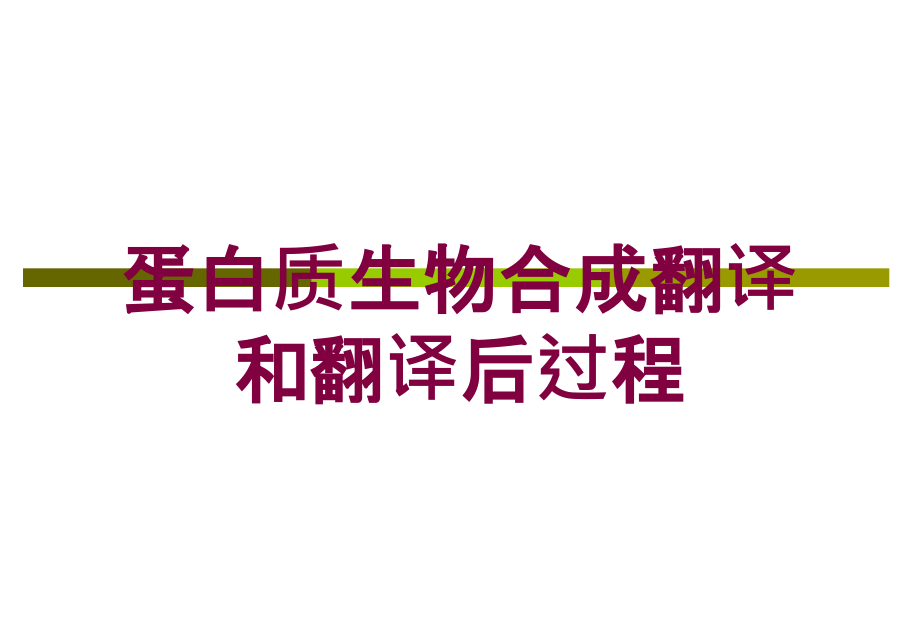 蛋白质生物合成翻译和翻译后过程